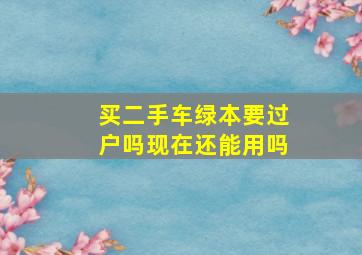 买二手车绿本要过户吗现在还能用吗